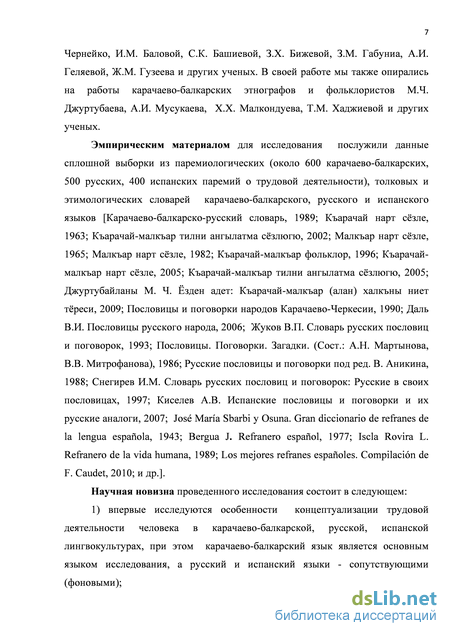 7

Чернейко, И.М. Баловой, С.К. Башиевой, З.Х. Бижевой, З.М. Габуниа, А.И. Геляевой, Ж.М. Гузеева и других ученых. В своей работе мы также опирались на работы карачаево-балкарских этнографов и фольклористов М.Ч. Джуртубаева, А.И. Мусукаева, Х.Х. Малкондуева, Т.М. Хаджиевой и других ученых.

Эмпирическим материалом для исследования послужили данные сплошной выборки из паремиологических (около 600 карачаево-балкарских, 500 русских, 400 испанских паремий о трудовой деятельности), толковых и этимологических словарей карачаево-балкарского, русского и испанского языков [Карачаево-балкарско-русский словарь, 1989; Къарачай нарт сёзле, 1963; Къарачай-малкъар тилни ангылатма сёзлюгю, 2002; Малкъар нарт сёзле, 1965; Малкъар нарт сёзле, 1982; Къарачай-малкъар фольклор, 1996; Къарачай-малкъар нарт сёзле, 2005; Къарачай-малкъар тилни ангылатма сёзлюгю, 2005; Джуртубайланы М. Ч. Ёзден адет: Къарачай-малкъар (алан) халкъны ниет тёреси, 2009; Пословицы и поговорки народов Карачаево-Черкесии, 1990; Даль В.И. Пословицы русского народа, 2006; Жуков В.П. Словарь русских пословиц и поговорок, 1993; Пословицы. Поговорки. Загадки. (Сост.: А.Н. Мартынова, В.В. Митрофанова), 1986; Русские пословицы и поговорки под ред. В. Аникина, 1988; Снегирев И.М. Словарь русских пословиц и поговорок: Русские в своих пословицах, 1997; Киселев А.В. Испанские пословицы и поговорки и их русские аналоги, 2007; José María Sbarbi y Osuna. Gran diccionario de refranes de la lengua española, 1943; Bergua J. Refranero español, 1977; Iscla Rovira L. Refranero de la vida humana, 1989; Los mejores refranes españoles. Compilación de F. Caudet, 2010; и др.].

Научная новизна проведенного исследования состоит в следующем:

1) впервые исследуются особенности концептуализации трудовой деятельности человека в карачаево-балкарской, русской, испанской лингвокультурах, при этом карачаево-балкарский язык является основным языком исследования, а русский и испанский языки - сопутствующими (фоновыми);

dsLib.net
библиотека диссертаций